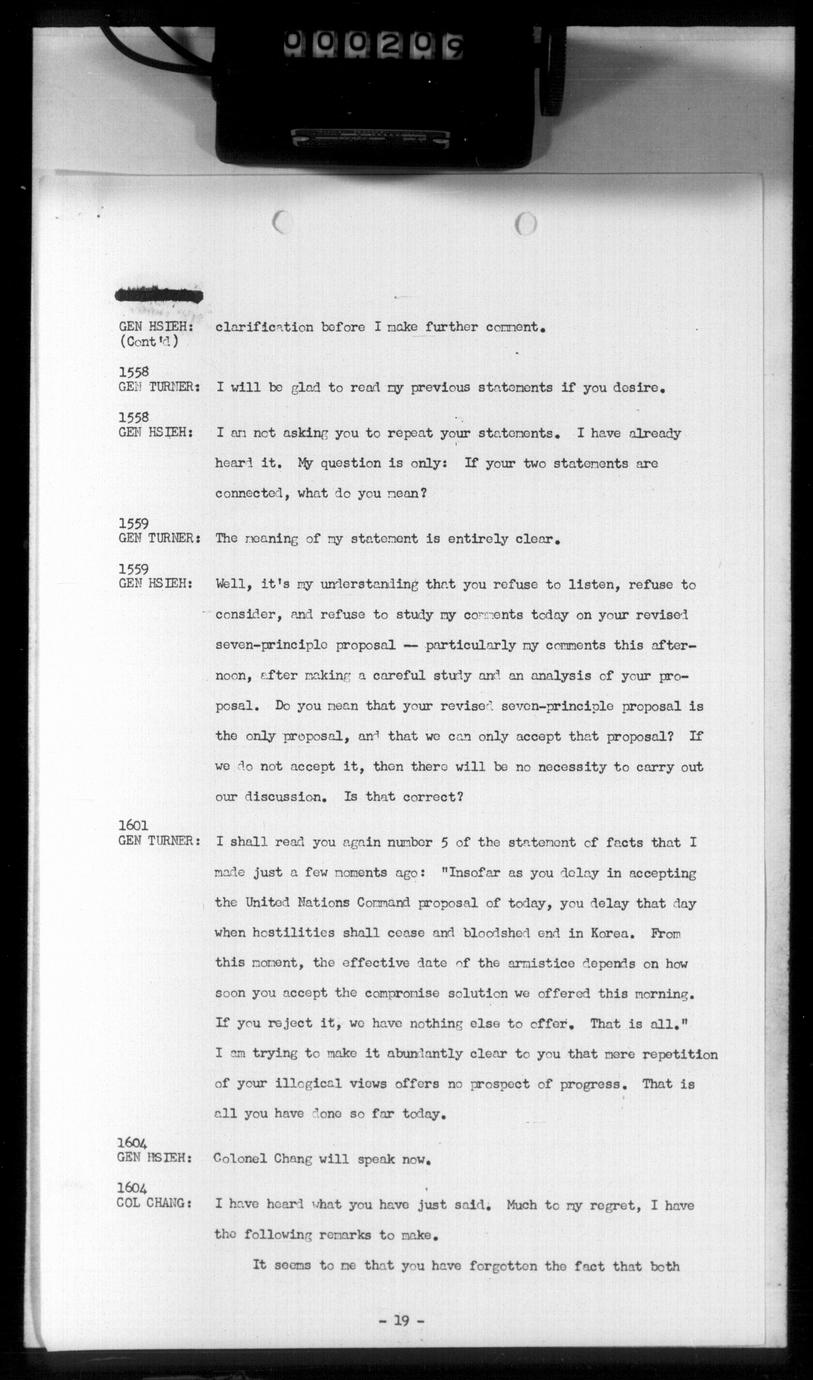 000209

GEN HSIEH: (Cont'd) clarification before I make further comment.

1558
GEN TURNER: I will be glad to read my previous statements if you desire.

1558
GEN HSIEH: I am not asking you to repeat your statements. I have already heard it. My question is only: If your two statements are connected, what do you mean?

1559
GEN TURNER: The meaning of my statement is entirely clear.

1559
GEN HSIEH: Well, it's my understanding that you refuse to listen, refuse to consider, and refuse to study my comments today on your revised seven-principle proposal -- particularly my comments this afternoon, after making a careful study and an analysis of your proposal. Do you mean that your revised seven-principle proposal is the only proposal, and that we can only accept that proposal? If we do not accept it, then there will be no necessity to carry out our discussion. Is that correct?

1601
GEN TURNER: I shall read you again number 5 of the statement of facts that I made just a few moments ago: "Insofar as you delay in accepting the United Nations Command proposal of today, you delay that day when hostilities shall cease and bloodshed end in Korea. From this moment, the effective date of the armistice depends on how soon you accept the compromise solution we offered this morning. If you reject it, we have nothing else to offer. That is all." I am trying to make it abundantly clear to you that mere repetition of your illogical views offers no prospect of progress. That is all you have done so far today.

1604
GEN HSIEH: Colonel Chang will speak now.

1604
COL CHANG: I have heard what you have just said. Much to my regret, I have the following remarks to make.

It seems to me that you have forgotten the fact that both

- 19 -